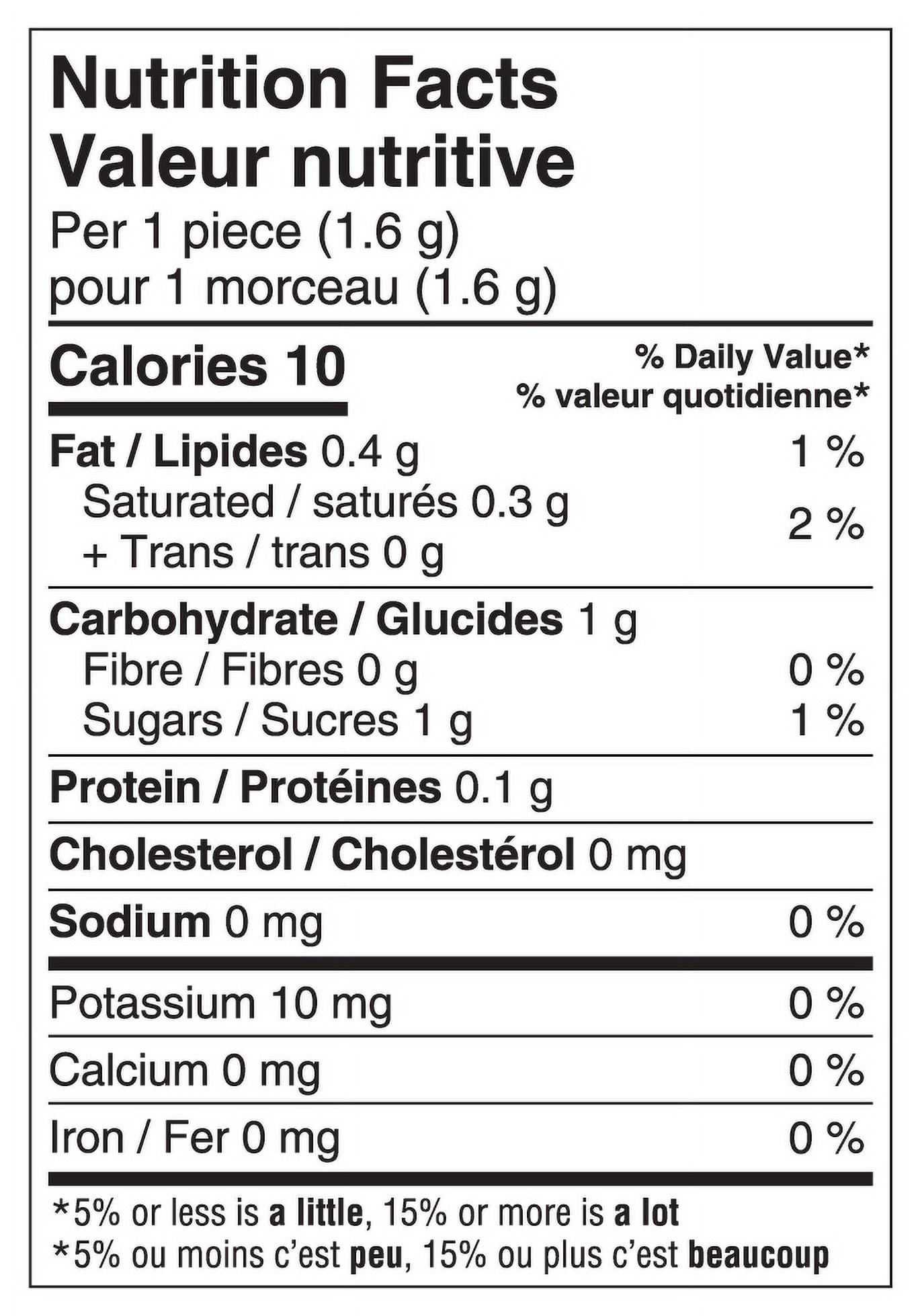 Nutrition Facts
Valeur nutritive
Per 1 piece (1.6 g)
pour 1 morceau (1.6 g)

Calories 10

% Daily Value*
% valeur quotidienne*

Fat / Lipides 0.4 g 1 %
Saturated / saturés 0.3 g
+ Trans / trans 0 g 2 %

Carbohydrate / Glucides 1 g
Fibre / Fibres 0 g 0 %
Sugars / Sucres 1 g 1 %

Protein / Protéines 0.1 g

Cholesterol / Cholestérol 0 mg

Sodium 0 mg 0 %

Potassium 10 mg 0 %

Calcium 0 mg 0 %

Iron / Fer 0 mg 0 %

*5% or less is a little, 15% or more is a lot
*5% ou moins c'est peu, 15% ou plus c'est beaucoup